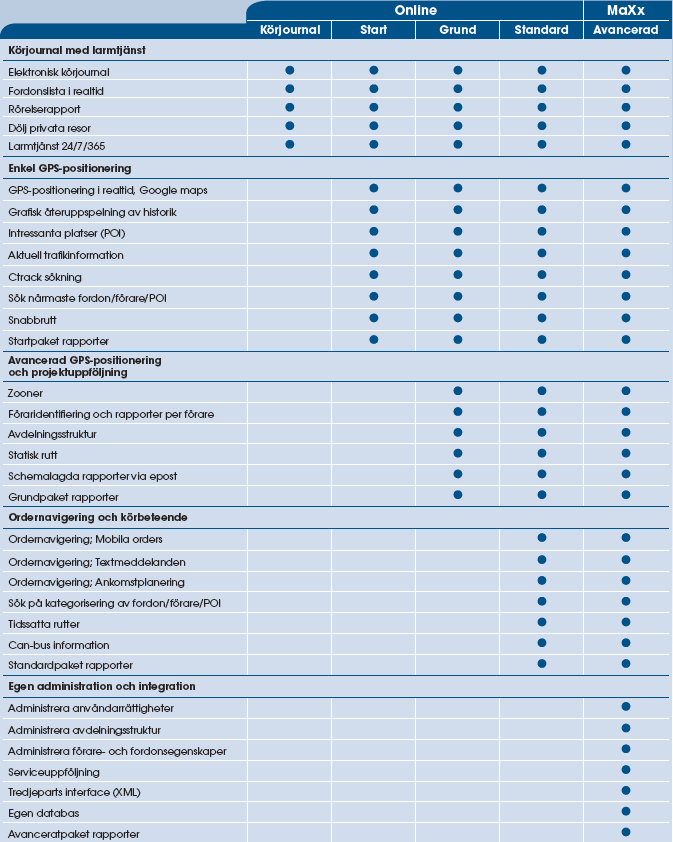 | | Online | | | | MaXx |
|---|---|---|---|---|---|
| | Körjournal | Start | Grund | Standard | Avancerad |
| **Körjournal med larmtjänst** | | | | | |
| Elektronisk körjournal | ● | ● | ● | ● | ● |
| Fordonslista i realtid | ● | ● | ● | ● | ● |
| Rörelserapport | ● | ● | ● | ● | ● |
| Dölj privata resor | ● | ● | ● | ● | ● |
| Larmtjänst 24/7/365 | ● | ● | ● | ● | ● |
| **Enkel GPS-positionering** | | | | | |
| GPS-positionering i realtid, Google maps | | ● | ● | ● | ● |
| Grafisk återuppspelning av historik | | ● | ● | ● | ● |
| Intressanta platser (POI) | | ● | ● | ● | ● |
| Aktuell trafikinformation | | ● | ● | ● | ● |
| Ctrack sökning | | ● | ● | ● | ● |
| Sök närmaste fordon/förare/POI | | ● | ● | ● | ● |
| Snabbrutt | | ● | ● | ● | ● |
| Startpaket rapporter | | ● | ● | ● | ● |
| **Avancerad GPS-positionering och projektuppföljning** | | | | | |
| Zooner | | | ● | ● | ● |
| Föraridentifiering och rapporter per förare | | | ● | ● | ● |
| Avdelningsstruktur | | | ● | ● | ● |
| Statisk rutt | | | ● | ● | ● |
| Schemalagda rapporter via epost | | | ● | ● | ● |
| Grundpaket rapporter | | | ● | ● | ● |
| **Ordernavigering och körbeteende** | | | | | |
| Ordernavigering; Mobila orders | | | | ● | ● |
| Ordernavigering; Textmeddelanden | | | | ● | ● |
| Ordernavigering; Ankomstplanering | | | | ● | ● |
| Sök på kategorisering av fordon/förare/POI | | | | ● | ● |
| Tidssatta rutter | | | | ● | ● |
| Can-bus information | | | | ● | ● |
| Standardpaket rapporter | | | | ● | ● |
| **Egen administration och integration** | | | | | |
| Administrera användarrättigheter | | | | | ● |
| Administrera avdelningsstruktur | | | | | ● |
| Administrera förare- och fordonsegenskaper | | | | | ● |
| Serviceuppföljning | | | | | ● |
| Tredjeparts interface (XML) | | | | | ● |
| Egen databas | | | | | ● |
| Avanceratpaket rapporter | | | | | ● |